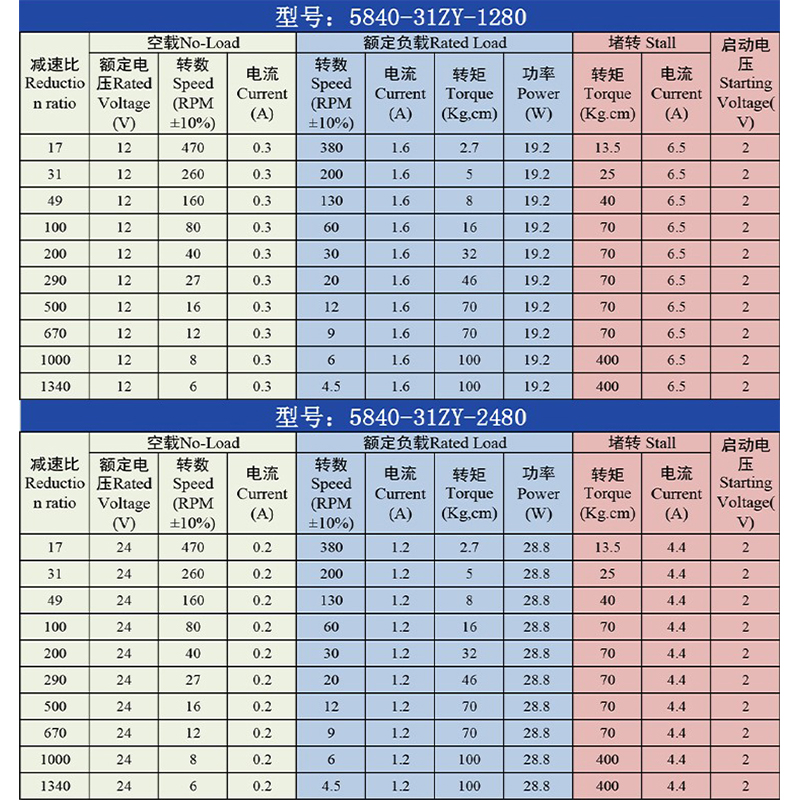 型号：5840-31ZY-1280

| 减速比 Reduction ratio | 空载No-Load 额定电压Rated Voltage (V) | 空载No-Load 转数 Speed (RPM ±10%) | 空载No-Load 电流 Current (A) | 额定负载Rated Load 转数 Speed (RPM ±10%) | 额定负载Rated Load 电流 Current (A) | 额定负载Rated Load 转矩 Torque (Kg,cm) | 额定负载Rated Load 功率 Power (W) | 堵转 Stall 转矩 Torque (Kg.cm) | 堵转 Stall 电流 Current (A) | 启动电压 Starting Voltage(V) |
|---|---|---|---|---|---|---|---|---|---|---|
| 17 | 12 | 470 | 0.3 | 380 | 1.6 | 2.7 | 19.2 | 13.5 | 6.5 | 2 |
| 31 | 12 | 260 | 0.3 | 200 | 1.6 | 5 | 19.2 | 25 | 6.5 | 2 |
| 49 | 12 | 160 | 0.3 | 130 | 1.6 | 8 | 19.2 | 40 | 6.5 | 2 |
| 100 | 12 | 80 | 0.3 | 60 | 1.6 | 16 | 19.2 | 70 | 6.5 | 2 |
| 200 | 12 | 40 | 0.3 | 30 | 1.6 | 32 | 19.2 | 70 | 6.5 | 2 |
| 290 | 12 | 27 | 0.3 | 20 | 1.6 | 46 | 19.2 | 70 | 6.5 | 2 |
| 500 | 12 | 16 | 0.3 | 12 | 1.6 | 70 | 19.2 | 70 | 6.5 | 2 |
| 670 | 12 | 12 | 0.3 | 9 | 1.6 | 70 | 19.2 | 70 | 6.5 | 2 |
| 1000 | 12 | 8 | 0.3 | 6 | 1.6 | 100 | 19.2 | 400 | 6.5 | 2 |
| 1340 | 12 | 6 | 0.3 | 4.5 | 1.6 | 100 | 19.2 | 400 | 6.5 | 2 |

型号：5840-31ZY-2480

| 减速比 Reduction ratio | 空载No-Load 额定电压Rated Voltage (V) | 空载No-Load 转数 Speed (RPM ±10%) | 空载No-Load 电流 Current (A) | 额定负载Rated Load 转数 Speed (RPM ±10%) | 额定负载Rated Load 电流 Current (A) | 额定负载Rated Load 转矩 Torque (Kg,cm) | 额定负载Rated Load 功率 Power (W) | 堵转 Stall 转矩 Torque (Kg.cm) | 堵转 Stall 电流 Current (A) | 启动电压 Starting Voltage(V) |
|---|---|---|---|---|---|---|---|---|---|---|
| 17 | 24 | 470 | 0.2 | 380 | 1.2 | 2.7 | 28.8 | 13.5 | 4.4 | 2 |
| 31 | 24 | 260 | 0.2 | 200 | 1.2 | 5 | 28.8 | 25 | 4.4 | 2 |
| 49 | 24 | 160 | 0.2 | 130 | 1.2 | 8 | 28.8 | 40 | 4.4 | 2 |
| 100 | 24 | 80 | 0.2 | 60 | 1.2 | 16 | 28.8 | 70 | 4.4 | 2 |
| 200 | 24 | 40 | 0.2 | 30 | 1.2 | 32 | 28.8 | 70 | 4.4 | 2 |
| 290 | 24 | 27 | 0.2 | 20 | 1.2 | 46 | 28.8 | 70 | 4.4 | 2 |
| 500 | 24 | 16 | 0.2 | 12 | 1.2 | 70 | 28.8 | 70 | 4.4 | 2 |
| 670 | 24 | 12 | 0.2 | 9 | 1.2 | 70 | 28.8 | 70 | 4.4 | 2 |
| 1000 | 24 | 8 | 0.2 | 6 | 1.2 | 100 | 28.8 | 400 | 4.4 | 2 |
| 1340 | 24 | 6 | 0.2 | 4.5 | 1.2 | 100 | 28.8 | 400 | 4.4 | 2 |